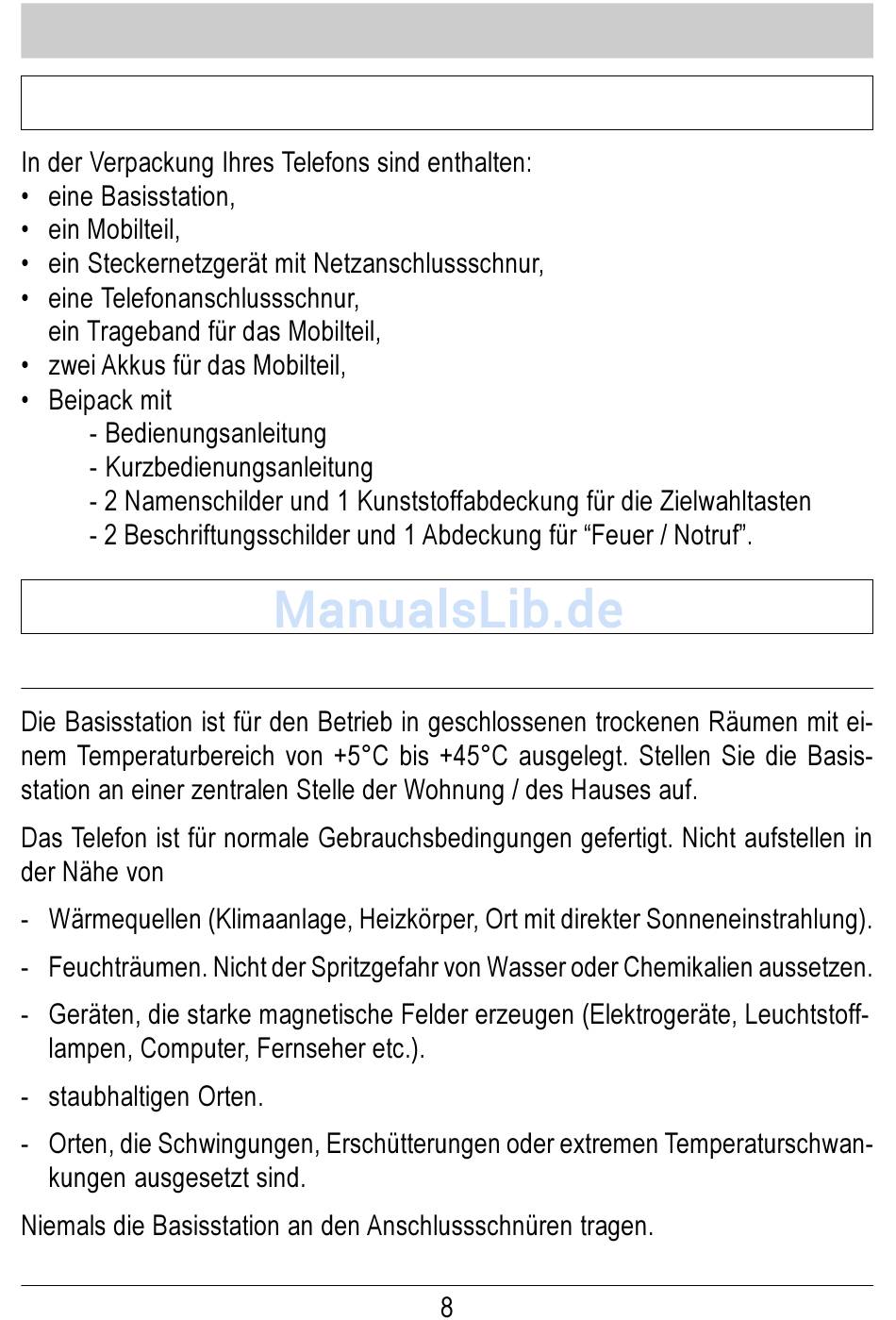 In der Verpackung Ihres Telefons sind enthalten:
• eine Basisstation,
• ein Mobilteil,
• ein Steckernetzgerät mit Netzanschlussschnur,
• eine Telefonanschlussschnur,
ein Trageband für das Mobilteil,
• zwei Akkus für das Mobilteil,
• Beipack mit
- Bedienungsanleitung
- Kurzbedienungsanleitung
- 2 Namenschilder und 1 Kunststoffabdeckung für die Zielwahltasten
- 2 Beschriftungsschilder und 1 Abdeckung für “Feuer / Notruf”.

ManualsLib.de

Die Basisstation ist für den Betrieb in geschlossenen trockenen Räumen mit einem Temperaturbereich von +5°C bis +45°C ausgelegt. Stellen Sie die Basisstation an einer zentralen Stelle der Wohnung / des Hauses auf.

Das Telefon ist für normale Gebrauchsbedingungen gefertigt. Nicht aufstellen in der Nähe von

- Wärmequellen (Klimaanlage, Heizkörper, Ort mit direkter Sonneneinstrahlung).

- Feuchträumen. Nicht der Spritzgefahr von Wasser oder Chemikalien aussetzen.

- Geräten, die starke magnetische Felder erzeugen (Elektrogeräte, Leuchtstofflampen, Computer, Fernseher etc.).

- staubhaltigen Orten.

- Orten, die Schwingungen, Erschütterungen oder extremen Temperaturschwankungen ausgesetzt sind.

Niemals die Basisstation an den Anschlussschnüren tragen.

8